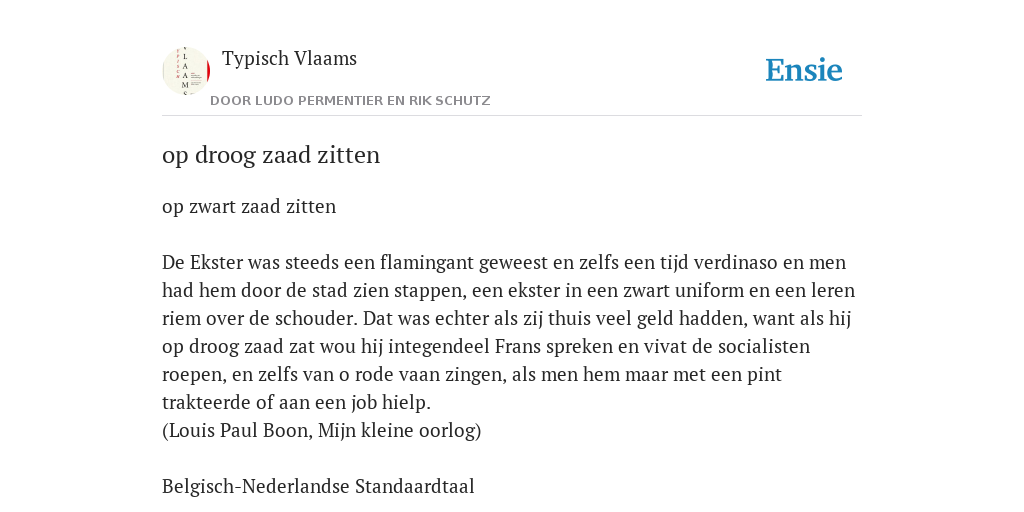 Typisch Vlaams

DOOR LUDO PERMENTIER EN RIK SCHUTZ

Ensie

op droog zaad zitten

op zwart zaad zitten

De Ekster was steeds een flamingant geweest en zelfs een tijd verdinaso en men had hem door de stad zien stappen, een ekster in een zwart uniform en een leren riem over de schouder. Dat was echter als zij thuis veel geld hadden, want als hij op droog zaad zat wou hij integendeel Frans spreken en vivat de socialisten roepen, en zelfs van o rode vaan zingen, als men hem maar met een pint trakteerde of aan een job hielp.
(Louis Paul Boon, Mijn kleine oorlog)

Belgisch-Nederlandse Standaardtaal